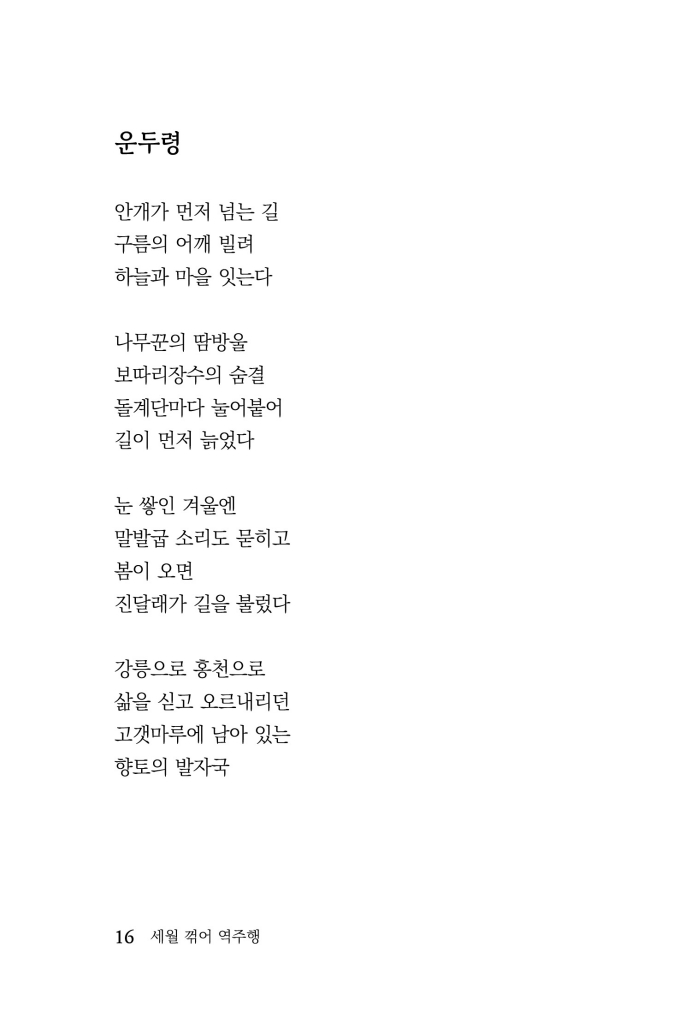 운두령

안개가 먼저 넘는 길
구름의 어깨 빌려
하늘과 마을 잇는다

나무꾼의 땀방울
보따리장수의 숨결
돌계단마다 눌어붙어
길이 먼저 늙었다

눈 쌓인 겨울엔
말발굽 소리도 묻히고
봄이 오면
진달래가 길을 불렀다

강릉으로 홍천으로
삶을 싣고 오르내리던
고갯마루에 남아 있는
향토의 발자국

16 세월 꺾어 역주행